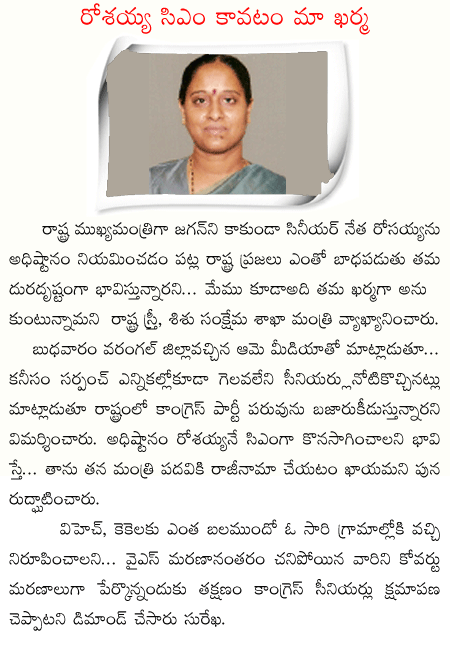 రోశయ్య సిఎం కావటం మా ఖర్మ

రాష్ట్ర ముఖ్యమంత్రిగా జగన్‌ని కాకుండా సినీయర్ నేత రోసయ్యను అధిష్టానం నియమించడం పట్ల రాష్ట్ర ప్రజలు ఎంతో బాధపడుతు తమ దురదృష్టంగా భావిస్తున్నారని... మేము కూడాఅది తమ ఖర్మగా అనుకుంటున్నామని రాష్ట్ర స్త్రీ, శిశు సంక్షేమ శాఖా మంత్రి వ్యాఖ్యానించారు.

బుధవారం వరంగల్ జిల్లావచ్చిన ఆమె మీడియాతో మాట్లాడుతూ... కనీసం సర్పంచ్ ఎన్నికల్లోకూడా గెలవలేని సీనియర్లు నోటికొచ్చినట్లు మాట్లాడుతూ రాష్ట్రంలో కాంగ్రెస్ పార్టీ పరువును బజారుకీడుస్తున్నారని విమర్శించారు. అధిష్టానం రోశయ్యనే సిఎంగా కొనసాగించాలని భావిస్తే... తాను తన మంత్రి పదవికి రాజీనామా చేయటం ఖాయమని పునరుద్ఘాటించారు.

విహెచ్, కెకెలకు ఎంత బలముందో ఓ సారి గ్రామాల్లోకి వచ్చి నిరూపించాలని... వైఎస్ మరణానంతరం చనిపోయిన వారిని కోవర్టు మరణాలుగా పేర్కొన్నందుకు తక్షణం కాంగ్రెస్ సీనియర్లు క్షమాపణ చెప్పాలని డిమాండ్ చేసారు సురేఖ.